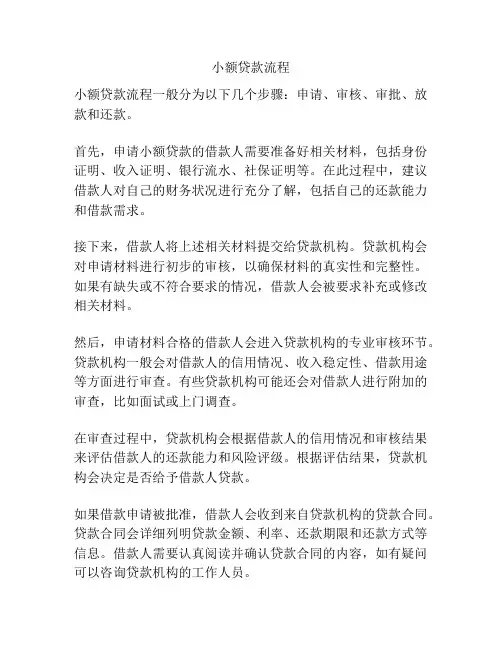 小额贷款流程

小额贷款流程一般分为以下几个步骤：申请、审核、审批、放款和还款。

首先，申请小额贷款的借款人需要准备好相关材料，包括身份证明、收入证明、银行流水、社保证明等。在此过程中，建议借款人对自己的财务状况进行充分了解，包括自己的还款能力和借款需求。

接下来，借款人将上述相关材料提交给贷款机构。贷款机构会对申请材料进行初步的审核，以确保材料的真实性和完整性。如果有缺失或不符合要求的情况，借款人会被要求补充或修改相关材料。

然后，申请材料合格的借款人会进入贷款机构的专业审核环节。贷款机构一般会对借款人的信用情况、收入稳定性、借款用途等方面进行审查。有些贷款机构可能还会对借款人进行附加的审查，比如面试或上门调查。

在审查过程中，贷款机构会根据借款人的信用情况和审核结果来评估借款人的还款能力和风险评级。根据评估结果，贷款机构会决定是否给予借款人贷款。

如果借款申请被批准，借款人会收到来自贷款机构的贷款合同。贷款合同会详细列明贷款金额、利率、还款期限和还款方式等信息。借款人需要认真阅读并确认贷款合同的内容，如有疑问可以咨询贷款机构的工作人员。